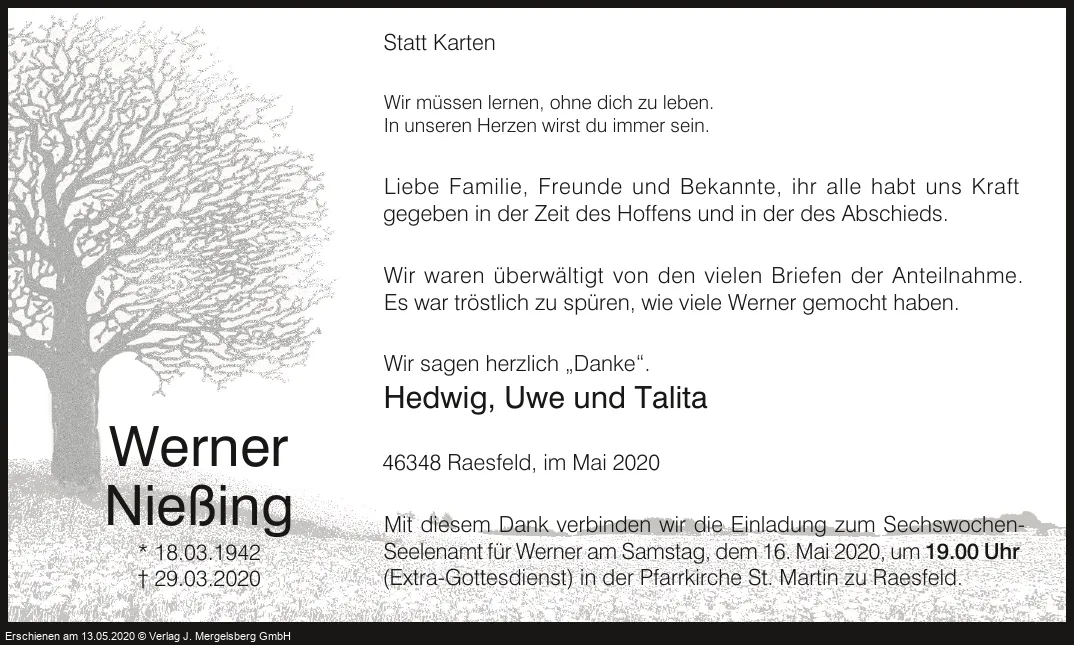 Werner Nießing

* 18.03.1942
† 29.03.2020

Statt Karten

Wir müssen lernen, ohne dich zu leben.
In unseren Herzen wirst du immer sein.

Liebe Familie, Freunde und Bekannte, ihr alle habt uns Kraft gegeben in der Zeit des Hoffens und in der des Abschieds.

Wir waren überwältigt von den vielen Briefen der Anteilnahme. Es war tröstlich zu spüren, wie viele Werner gemocht haben.

Wir sagen herzlich „Danke“.

Hedwig, Uwe und Talita

46348 Raesfeld, im Mai 2020

Mit diesem Dank verbinden wir die Einladung zum Sechswochen-Seelenamt für Werner am Samstag, dem 16. Mai 2020, um 19.00 Uhr (Extra-Gottesdienst) in der Pfarrkirche St. Martin zu Raesfeld.

Erschienen am 13.05.2020 © Verlag J. Mergelsberg GmbH